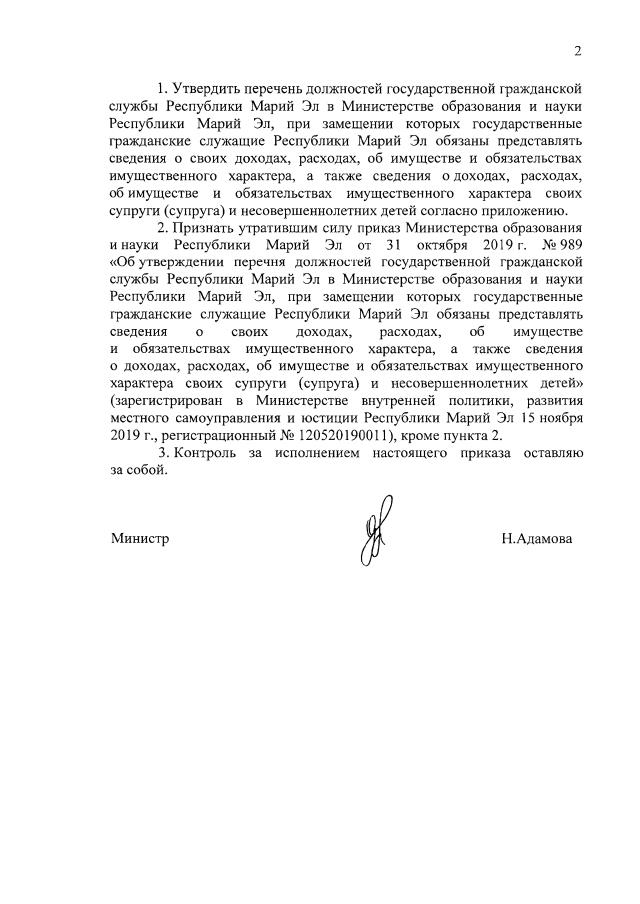 2

1. Утвердить перечень должностей государственной гражданской службы Республики Марий Эл в Министерстве образования и науки Республики Марий Эл, при замещении которых государственные гражданские служащие Республики Марий Эл обязаны представлять сведения о своих доходах, расходах, об имуществе и обязательствах имущественного характера, а также сведения о доходах, расходах, об имуществе и обязательствах имущественного характера своих супруги (супруга) и несовершеннолетних детей согласно приложению.

2. Признать утратившим силу приказ Министерства образования и науки Республики Марий Эл от 31 октября 2019 г. № 989 «Об утверждении перечня должностей государственной гражданской службы Республики Марий Эл в Министерстве образования и науки Республики Марий Эл, при замещении которых государственные гражданские служащие Республики Марий Эл обязаны представлять сведения о своих доходах, расходах, об имуществе и обязательствах имущественного характера, а также сведения о доходах, расходах, об имуществе и обязательствах имущественного характера своих супруги (супруга) и несовершеннолетних детей» (зарегистрирован в Министерстве внутренней политики, развития местного самоуправления и юстиции Республики Марий Эл 15 ноября 2019 г., регистрационный № 120520190011), кроме пункта 2.

3. Контроль за исполнением настоящего приказа оставляю за собой.

Министр Н.Адамова